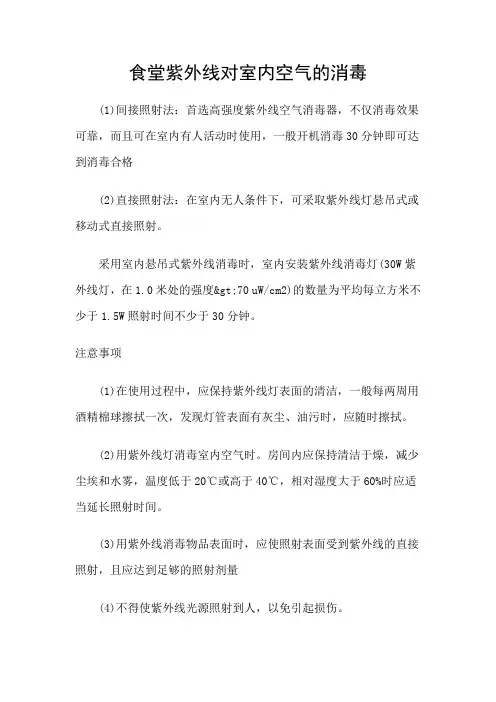 食堂紫外线对室内空气的消毒

(1)间接照射法：首选高强度紫外线空气消毒器，不仅消毒效果可靠，而且可在室内有人活动时使用，一般开机消毒30分钟即可达到消毒合格

(2)直接照射法：在室内无人条件下，可采取紫外线灯悬吊式或移动式直接照射。

采用室内悬吊式紫外线消毒时，室内安装紫外线消毒灯(30W紫外线灯，在1.0米处的强度&gt;70 uW/cm2)的数量为平均每立方米不少于1.5W照射时间不少于30分钟。

注意事项

(1)在使用过程中，应保持紫外线灯表面的清洁，一般每两周用酒精棉球擦拭一次，发现灯管表面有灰尘、油污时，应随时擦拭。

(2)用紫外线灯消毒室内空气时。房间内应保持清洁干燥，减少尘埃和水雾，温度低于20℃或高于40℃，相对湿度大于60%时应适当延长照射时间。

(3)用紫外线消毒物品表面时，应使照射表面受到紫外线的直接照射，且应达到足够的照射剂量

(4)不得使紫外线光源照射到人，以免引起损伤。